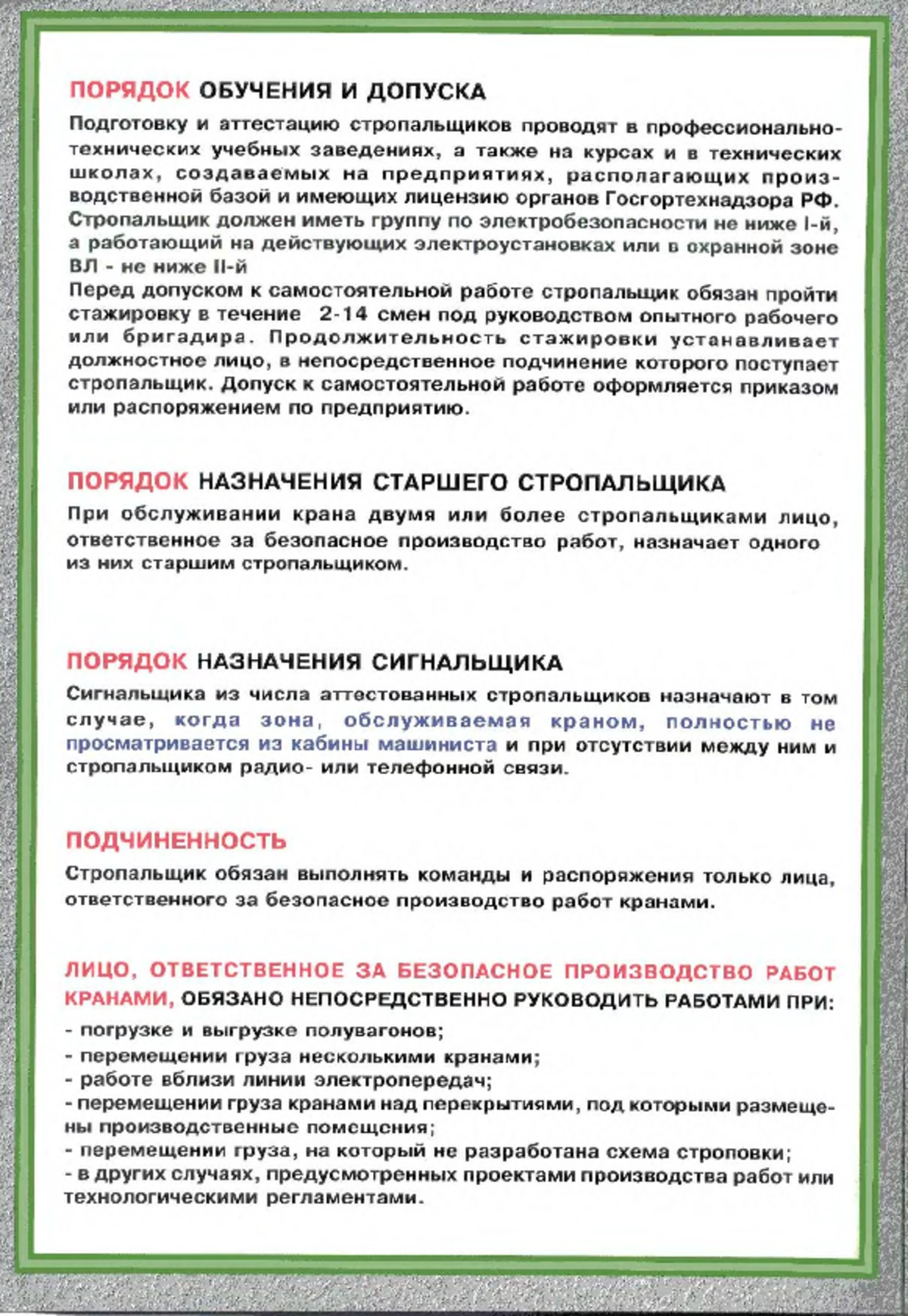 ПОРЯДОК ОБУЧЕНИЯ И ДОПУСКА

Подготовку и аттестацию стропальщиков проводят в профессионально-технических учебных заведениях, а также на курсах и в технических школах, создаваемых на предприятиях, располагающих производственной базой и имеющих лицензию органов Госгортехнадзора РФ. Стропальщик должен иметь группу по электробезопасности не ниже I-й, а работающий на действующих электроустановках или в охранной зоне ВЛ - не ниже II-й
Перед допуском к самостоятельной работе стропальщик обязан пройти стажировку в течение 2-14 смен под руководством опытного рабочего или бригадира. Продолжительность стажировки устанавливает должностное лицо, в непосредственное подчинение которого поступает стропальщик. Допуск к самостоятельной работе оформляется приказом или распоряжением по предприятию.

ПОРЯДОК НАЗНАЧЕНИЯ СТАРШЕГО СТРОПАЛЬЩИКА

При обслуживании крана двумя или более стропальщиками лицо, ответственное за безопасное производство работ, назначает одного из них старшим стропальщиком.

ПОРЯДОК НАЗНАЧЕНИЯ СИГНАЛЬЩИКА

Сигнальщика из числа аттестованных стропальщиков назначают в том случае, когда зона, обслуживаемая краном, полностью не просматривается из кабины машиниста и при отсутствии между ним и стропальщиком радио- или телефонной связи.

ПОДЧИНЕННОСТЬ

Стропальщик обязан выполнять команды и распоряжения только лица, ответственного за безопасное производство работ кранами.

ЛИЦО, ОТВЕТСТВЕННОЕ ЗА БЕЗОПАСНОЕ ПРОИЗВОДСТВО РАБОТ КРАНАМИ, ОБЯЗАНО НЕПОСРЕДСТВЕННО РУКОВОДИТЬ РАБОТАМИ ПРИ:

- погрузке и выгрузке полувагонов;
- перемещении груза несколькими кранами;
- работе вблизи линии электропередач;
- перемещении груза кранами над перекрытиями, под которыми размещены производственные помещения;
- перемещении груза, на который не разработана схема строповки;
- в других случаях, предусмотренных проектами производства работ или технологическими регламентами.